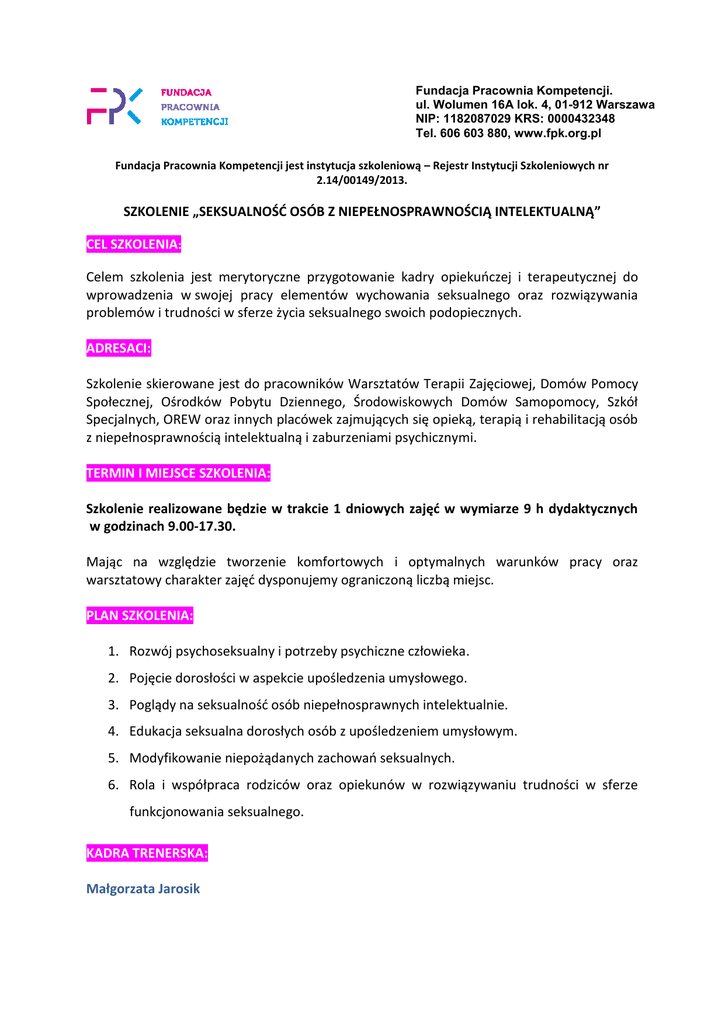 FPK FUNDACJA PRACOWNIA KOMPETENCJI

Fundacja Pracownia Kompetencji.
ul. Wolumen 16A lok. 4, 01-912 Warszawa
NIP: 1182087029 KRS: 0000432348
Tel. 606 603 880, www.fpk.org.pl

Fundacja Pracownia Kompetencji jest instytucja szkoleniową – Rejestr Instytucji Szkoleniowych nr 2.14/00149/2013.

SZKOLENIE „SEKSUALNOŚĆ OSÓB Z NIEPEŁNOSPRAWNOŚCIĄ INTELEKTUALNĄ”

CEL SZKOLENIA:

Celem szkolenia jest merytoryczne przygotowanie kadry opiekuńczej i terapeutycznej do wprowadzenia w swojej pracy elementów wychowania seksualnego oraz rozwiązywania problemów i trudności w sferze życia seksualnego swoich podopiecznych.

ADRESACI:

Szkolenie skierowane jest do pracowników Warsztatów Terapii Zajęciowej, Domów Pomocy Społecznej, Ośrodków Pobytu Dziennego, Środowiskowych Domów Samopomocy, Szkół Specjalnych, OREW oraz innych placówek zajmujących się opieką, terapią i rehabilitacją osób z niepełnosprawnością intelektualną i zaburzeniami psychicznymi.

TERMIN I MIEJSCE SZKOLENIA:

Szkolenie realizowane będzie w trakcie 1 dniowych zajęć w wymiarze 9 h dydaktycznych w godzinach 9.00-17.30.

Mając na względzie tworzenie komfortowych i optymalnych warunków pracy oraz warsztatowy charakter zajęć dysponujemy ograniczoną liczbą miejsc.

PLAN SZKOLENIA:

1. Rozwój psychoseksualny i potrzeby psychiczne człowieka.
2. Pojęcie dorosłości w aspekcie upośledzenia umysłowego.
3. Poglądy na seksualność osób niepełnosprawnych intelektualnie.
4. Edukacja seksualna dorosłych osób z upośledzeniem umysłowym.
5. Modyfikowanie niepożądanych zachowań seksualnych.
6. Rola i współpraca rodziców oraz opiekunów w rozwiązywaniu trudności w sferze funkcjonowania seksualnego.

KADRA TRENERSKA:

Małgorzata Jarosik